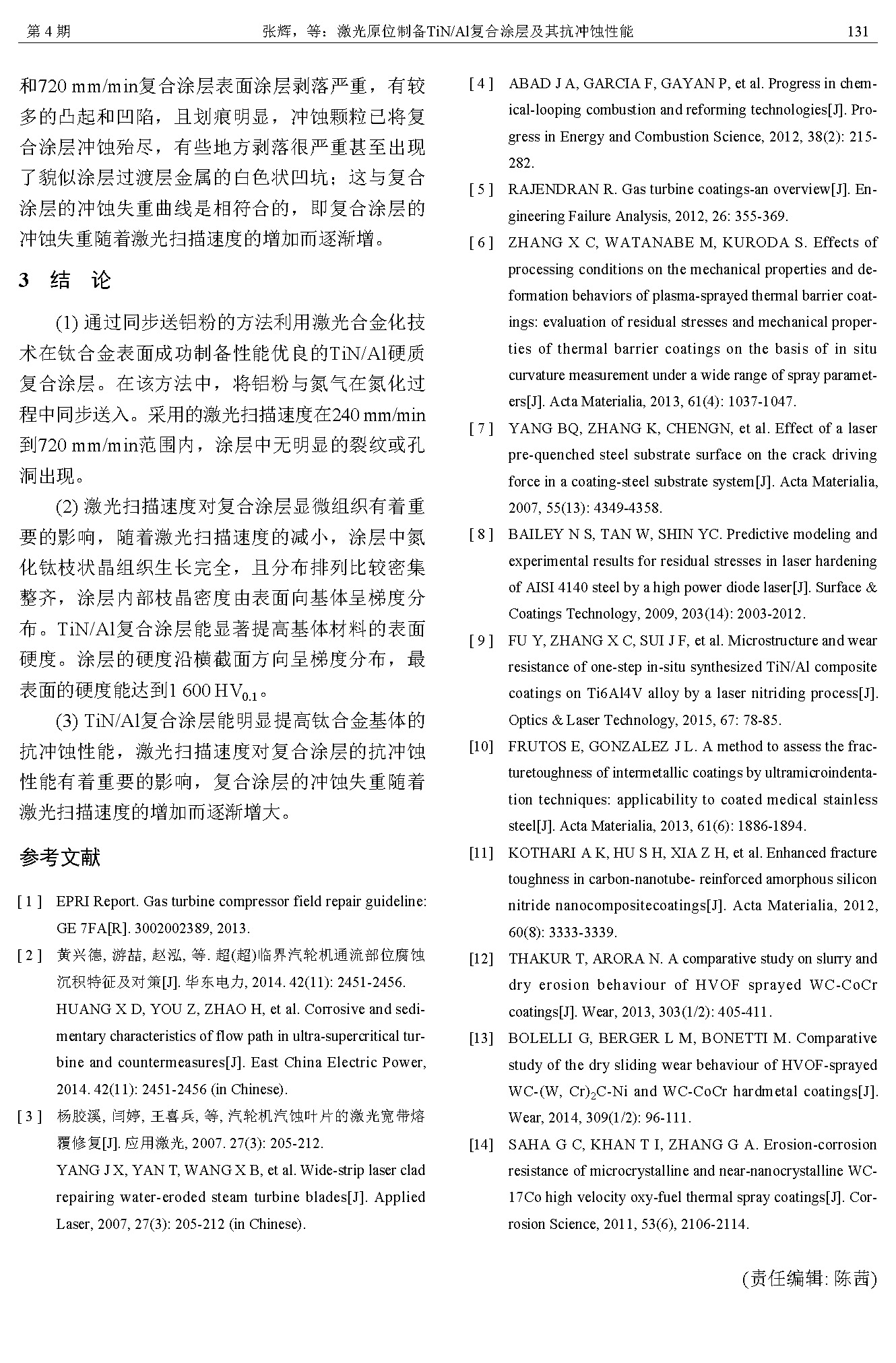 第 4 期　　张辉，等：激光原位制备TiN/Al复合涂层及其抗冲蚀性能　　131

和720 mm/min复合涂层表面涂层剥落严重，有较多的凸起和凹陷，且划痕明显，冲蚀颗粒已将复合涂层冲蚀殆尽，有些地方剥落很严重甚至出现了貌似涂层过渡层金属的白色状凹坑；这与复合涂层的冲蚀失重曲线是相符合的，即复合涂层的冲蚀失重随着激光扫描速度的增加而逐渐增。

3　结　论

(1) 通过同步送铝粉的方法利用激光合金化技术在钛合金表面成功制备性能优良的TiN/Al硬质复合涂层。在该方法中，将铝粉与氮气在氮化过程中同步送入。采用的激光扫描速度在240 mm/min到720 mm/min范围内，涂层中无明显的裂纹或孔洞出现。

(2) 激光扫描速度对复合涂层显微组织有着重要的影响，随着激光扫描速度的减小，涂层中氮化钛枝状晶组织生长完全，且分布排列比较密集整齐，涂层内部枝晶密度由表面向基体呈梯度分布。TiN/Al复合涂层能显著提高基体材料的表面硬度。涂层的硬度沿横截面方向呈梯度分布，最表面的硬度能达到1 600 $HV_{0.1}$。

(3) TiN/Al复合涂层能明显提高钛合金基体的抗冲蚀性能，激光扫描速度对复合涂层的抗冲蚀性能有着重要的影响，复合涂层的冲蚀失重随着激光扫描速度的增加而逐渐增大。

参考文献

[ 1 ] EPRI Report. Gas turbine compressor field repair guideline: GE 7FA[R]. 3002002389, 2013.

[ 2 ] 黄兴德, 游喆, 赵泓, 等. 超(超)临界汽轮机通流部位腐蚀沉积特征及对策[J]. 华东电力, 2014. 42(11): 2451-2456.
HUANG X D, YOU Z, ZHAO H, et al. Corrosive and sedimentary characteristics of flow path in ultra-supercritical turbine and countermeasures[J]. East China Electric Power, 2014. 42(11): 2451-2456 (in Chinese).

[ 3 ] 杨胶溪, 闫婷, 王喜兵, 等, 汽轮机汽蚀叶片的激光宽带熔覆修复[J]. 应用激光, 2007. 27(3): 205-212.
YANG J X, YAN T, WANG X B, et al. Wide-strip laser clad repairing water-eroded steam turbine blades[J]. Applied Laser, 2007, 27(3): 205-212 (in Chinese).

[ 4 ] ABAD J A, GARCIA F, GAYAN P, et al. Progress in chemical-looping combustion and reforming technologies[J]. Progress in Energy and Combustion Science, 2012, 38(2): 215-282.

[ 5 ] RAJENDRAN R. Gas turbine coatings-an overview[J]. Engineering Failure Analysis, 2012, 26: 355-369.

[ 6 ] ZHANG X C, WATANABE M, KURODA S. Effects of processing conditions on the mechanical properties and deformation behaviors of plasma-sprayed thermal barrier coatings: evaluation of residual stresses and mechanical properties of thermal barrier coatings on the basis of in situ curvature measurement under a wide range of spray parameters[J]. Acta Materialia, 2013, 61(4): 1037-1047.

[ 7 ] YANG BQ, ZHANG K, CHENGN, et al. Effect of a laser pre-quenched steel substrate surface on the crack driving force in a coating-steel substrate system[J]. Acta Materialia, 2007, 55(13): 4349-4358.

[ 8 ] BAILEY N S, TAN W, SHIN YC. Predictive modeling and experimental results for residual stresses in laser hardening of AISI 4140 steel by a high power diode laser[J]. Surface & Coatings Technology, 2009, 203(14): 2003-2012.

[ 9 ] FU Y, ZHANG X C, SUI J F, et al. Microstructure and wear resistance of one-step in-situ synthesized TiN/Al composite coatings on Ti6Al4V alloy by a laser nitriding process[J]. Optics & Laser Technology, 2015, 67: 78-85.

[10] FRUTOS E, GONZALEZ J L. A method to assess the fracturetoughness of intermetallic coatings by ultramicroindentation techniques: applicability to coated medical stainless steel[J]. Acta Materialia, 2013, 61(6): 1886-1894.

[11] KOTHARI A K, HU S H, XIA Z H, et al. Enhanced fracture toughness in carbon-nanotube- reinforced amorphous silicon nitride nanocompositecoatings[J]. Acta Materialia, 2012, 60(8): 3333-3339.

[12] THAKUR T, ARORA N. A comparative study on slurry and dry erosion behaviour of HVOF sprayed WC-CoCr coatings[J]. Wear, 2013, 303(1/2): 405-411.

[13] BOLELLI G, BERGER L M, BONETTI M. Comparative study of the dry sliding wear behaviour of HVOF-sprayed WC-(W, Cr)$_2$C-Ni and WC-CoCr hardmetal coatings[J]. Wear, 2014, 309(1/2): 96-111.

[14] SAHA G C, KHAN T I, ZHANG G A. Erosion-corrosion resistance of microcrystalline and near-nanocrystalline WC-17Co high velocity oxy-fuel thermal spray coatings[J]. Corrosion Science, 2011, 53(6), 2106-2114.

(责任编辑: 陈茜)